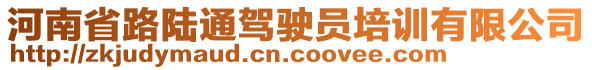 河南省路陆通驾驶员培训有限公司
http://zkjudymaud.cn.coovee.com